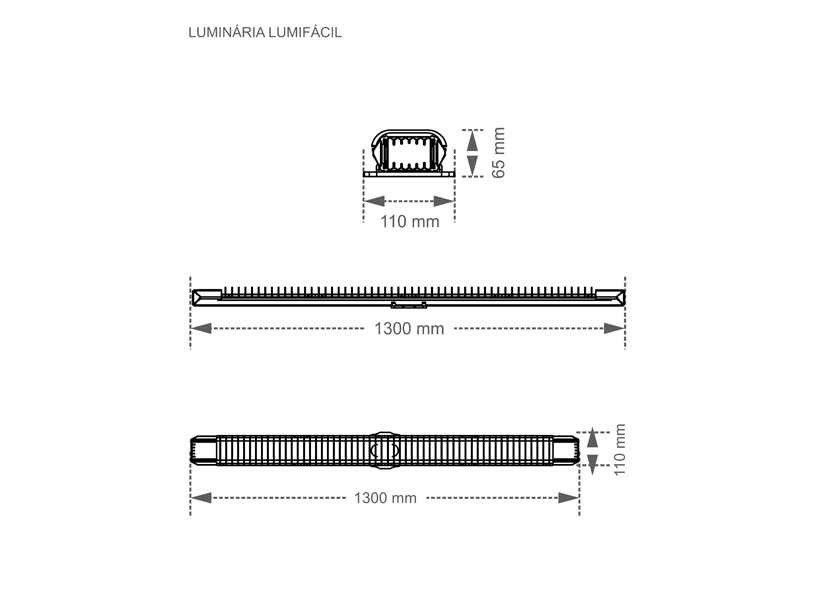 LUMINÁRIA LUMIFÁCIL

65 mm

110 mm

1300 mm

110 mm

1300 mm